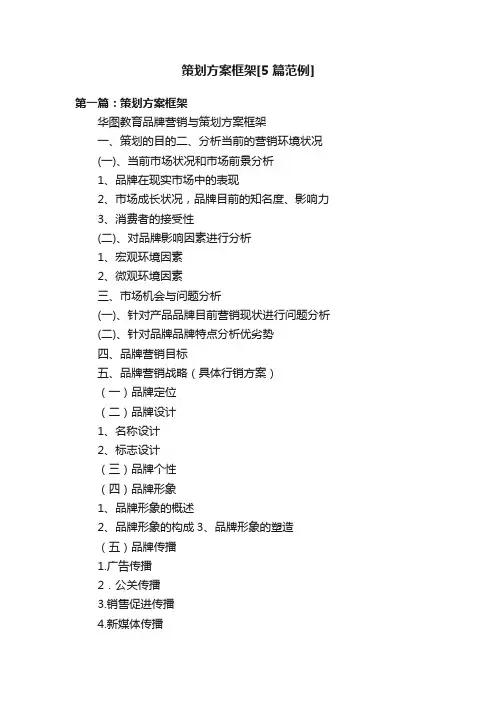 策划方案框架[5 篇范例]

第一篇：策划方案框架

华图教育品牌营销与策划方案框架

一、策划的目的二、分析当前的营销环境状况

(一)、当前市场状况和市场前景分析

1、品牌在现实市场中的表现

2、市场成长状况，品牌目前的知名度、影响力

3、消费者的接受性

(二)、对品牌影响因素进行分析

1、宏观环境因素

2、微观环境因素

三、市场机会与问题分析

(一)、针对产品品牌目前营销现状进行问题分析

(二)、针对品牌品牌特点分析优劣势

四、品牌营销目标

五、品牌营销战略（具体行销方案）

（一）品牌定位

（二）品牌设计

1、名称设计

2、标志设计

（三）品牌个性

（四）品牌形象

1、品牌形象的概述

2、品牌形象的构成 3、品牌形象的塑造

（五）品牌传播

1.广告传播

2．公关传播

3.销售促进传播

4.新媒体传播